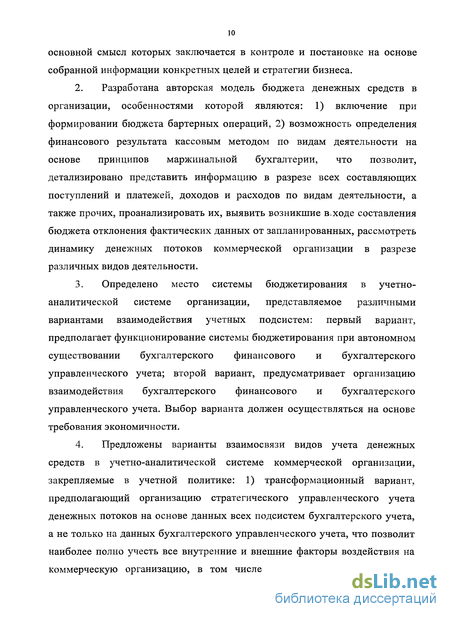 10

основной смысл которых заключается в контроле и постановке на основе собранной информации конкретных целей и стратегии бизнеса.

2. Разработана авторская модель бюджета денежных средств в организации, особенностями которой являются: 1) включение при формировании бюджета бартерных операций, 2) возможность определения финансового результата кассовым методом по видам деятельности на основе принципов маржинальной бухгалтерии, что позволит, детализировано представить информацию в разрезе всех составляющих поступлений и платежей, доходов и расходов по видам деятельности, а также прочих, проанализировать их, выявить возникшие в ходе составления бюджета отклонения фактических данных от запланированных, рассмотреть динамику денежных потоков коммерческой организации в разрезе различных видов деятельности.

3. Определено место системы бюджетирования в учетно-аналитической системе организации, представляемое различными вариантами взаимодействия учетных подсистем: первый вариант, предполагает функционирование системы бюджетирования при автономном существовании бухгалтерского финансового и бухгалтерского управленческого учета; второй вариант, предусматривает организацию взаимодействия бухгалтерского финансового и бухгалтерского управленческого учета. Выбор варианта должен осуществляться на основе требования экономичности.

4. Предложены варианты взаимосвязи видов учета денежных средств в учетно-аналитической системе коммерческой организации, закрепляемые в учетной политике: 1) трансформационный вариант, предполагающий организацию стратегического управленческого учета денежных потоков на основе данных всех подсистем бухгалтерского учета, а не только на данных бухгалтерского управленческого учета, что позволит наиболее полно учесть все внутренние и внешние факторы воздействия на коммерческую организацию, в том числе

dsLib.net
библиотека диссертаций